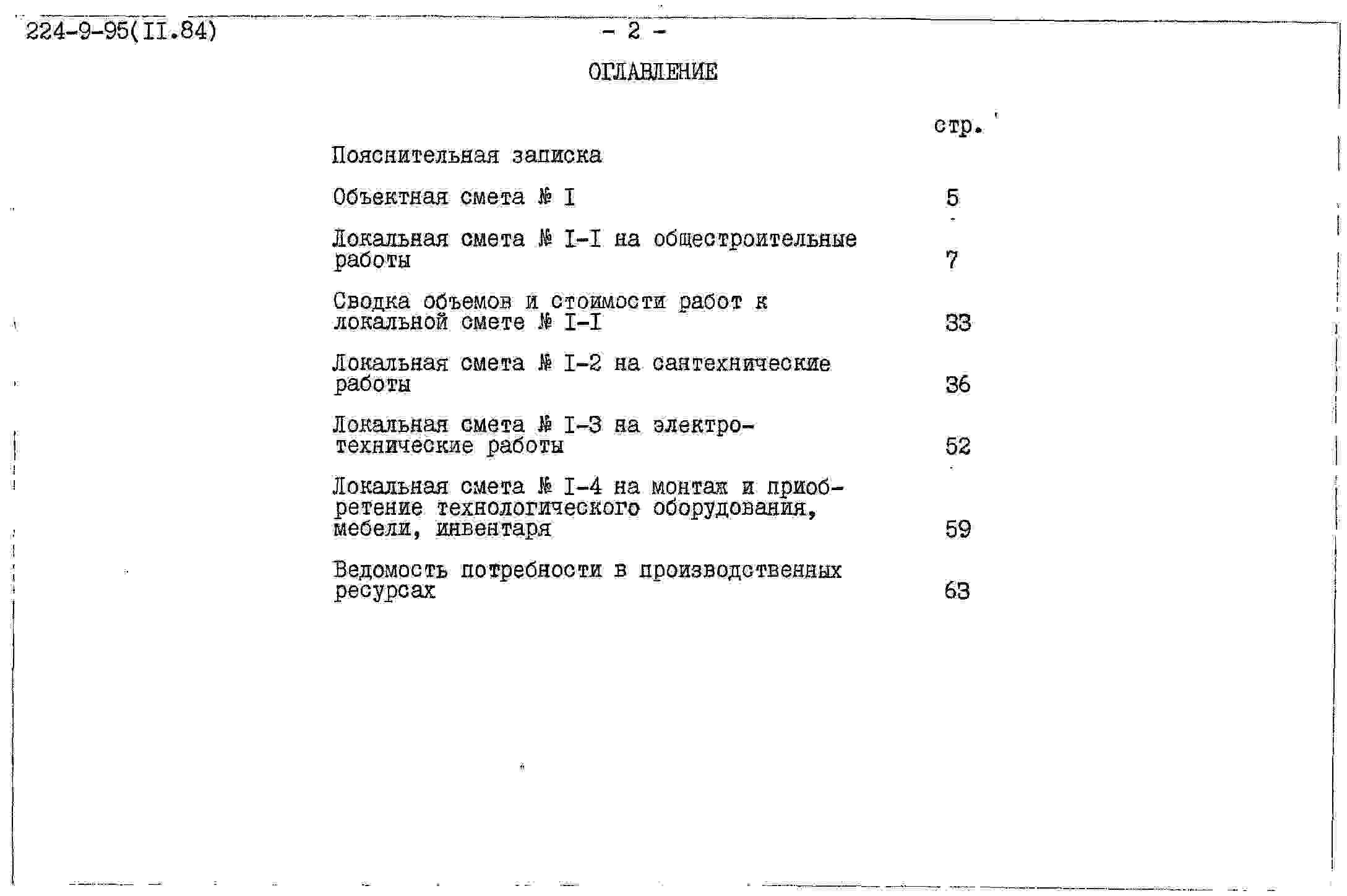 224-9-95(II.84)

- 2 -

ОГЛАВЛЕНИЕ

стр.

Пояснительная записка

Объектная смета № I 5

Локальная смета № I-I на общестроительные работы 7

Сводка объемов и стоимости работ к локальной смете № I-I 33

Локальная смета № I-2 на сантехнические работы 36

Локальная смета № I-3 на электротехнические работы 52

Локальная смета № I-4 на монтаж и приобретение технологического оборудования, мебели, инвентаря 59

Ведомость потребности в производственных ресурсах 63